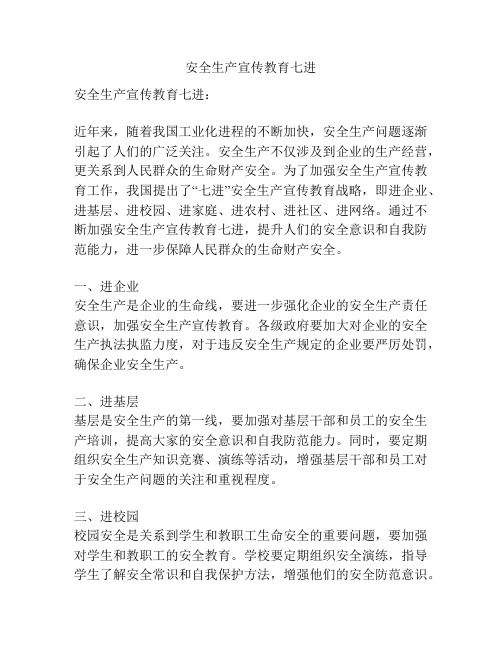 安全生产宣传教育七进

安全生产宣传教育七进：

近年来，随着我国工业化进程的不断加快，安全生产问题逐渐引起了人们的广泛关注。安全生产不仅涉及到企业的生产经营，更关系到人民群众的生命财产安全。为了加强安全生产宣传教育工作，我国提出了“七进”安全生产宣传教育战略，即进企业、进基层、进校园、进家庭、进农村、进社区、进网络。通过不断加强安全生产宣传教育七进，提升人们的安全意识和自我防范能力，进一步保障人民群众的生命财产安全。

一、进企业
安全生产是企业的生命线，要进一步强化企业的安全生产责任意识，加强安全生产宣传教育。各级政府要加大对企业的安全生产执法执监力度，对于违反安全生产规定的企业要严厉处罚，确保企业安全生产。

二、进基层
基层是安全生产的第一线，要加强对基层干部和员工的安全生产培训，提高大家的安全意识和自我防范能力。同时，要定期组织安全生产知识竞赛、演练等活动，增强基层干部和员工对于安全生产问题的关注和重视程度。

三、进校园
校园安全是关系到学生和教职工生命安全的重要问题，要加强对学生和教职工的安全教育。学校要定期组织安全演练，指导学生了解安全常识和自我保护方法，增强他们的安全防范意识。